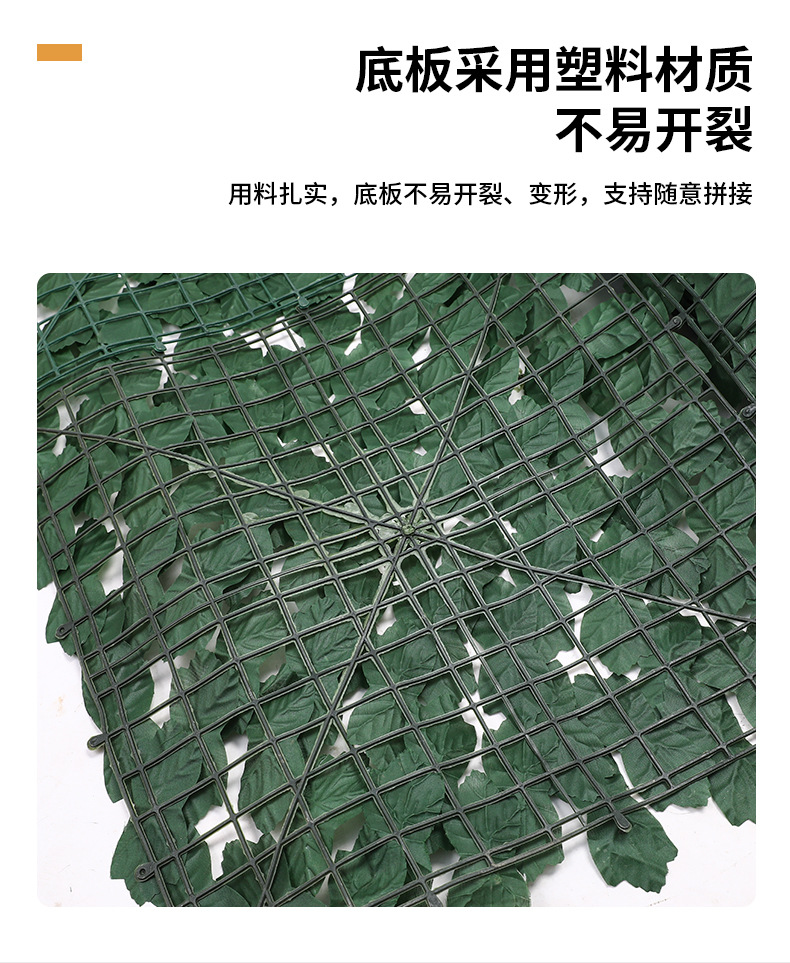 底板采用塑料材质
不易开裂

用料扎实，底板不易开裂、变形，支持随意拼接